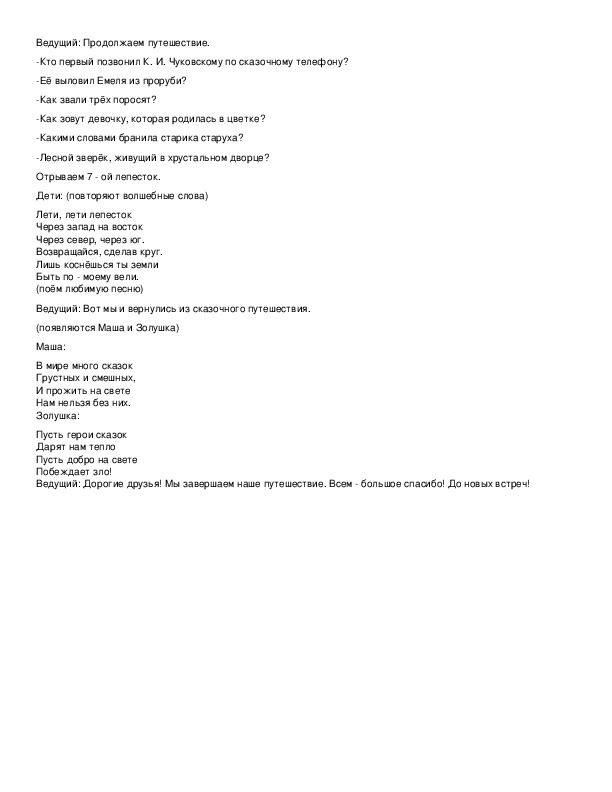 Ведущий: Продолжаем путешествие.

-Кто первый позвонил К. И. Чуковскому по сказочному телефону?

-Её выловил Емеля из проруби?

-Как звали трёх поросят?

-Как зовут девочку, которая родилась в цветке?

-Какими словами бранила старика старуха?

-Лесной зверёк, живущий в хрустальном дворце?

Отрываем 7 - ой лепесток.

Дети: (повторяют волшебные слова)

Лети, лети лепесток
Через запад на восток
Через север, через юг.
Возвращайся, сделав круг.
Лишь коснёшься ты земли
Быть по - моему вели.
(поём любимую песню)

Ведущий: Вот мы и вернулись из сказочного путешествия.

(появляются Маша и Золушка)

Маша:

В мире много сказок
Грустных и смешных,
И прожить на свете
Нам нельзя без них.
Золушка:

Пусть герои сказок
Дарят нам тепло
Пусть добро на свете
Побеждает зло!
Ведущий: Дорогие друзья! Мы завершаем наше путешествие. Всем - большое спасибо! До новых встреч!